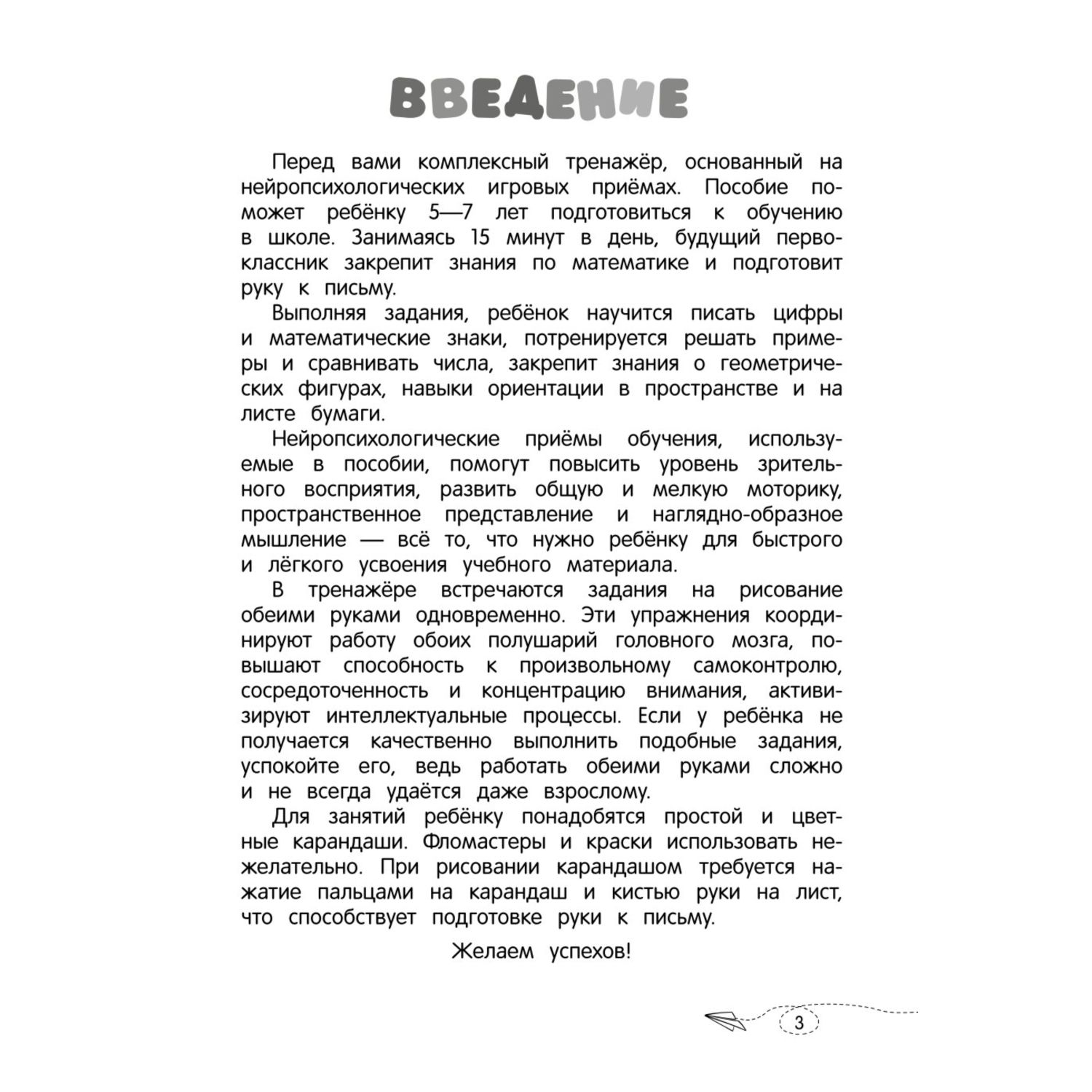 ВВЕДЕНИЕ

Перед вами комплексный тренажёр, основанный на нейропсихологических игровых приёмах. Пособие поможет ребёнку 5—7 лет подготовиться к обучению в школе. Занимаясь 15 минут в день, будущий первоклассник закрепит знания по математике и подготовит руку к письму.

Выполняя задания, ребёнок научится писать цифры и математические знаки, потренируется решать примеры и сравнивать числа, закрепит знания о геометрических фигурах, навыки ориентации в пространстве и на листе бумаги.

Нейропсихологические приёмы обучения, используемые в пособии, помогут повысить уровень зрительного восприятия, развить общую и мелкую моторику, пространственное представление и наглядно-образное мышление — всё то, что нужно ребёнку для быстрого и лёгкого усвоения учебного материала.

В тренажёре встречаются задания на рисование обеими руками одновременно. Эти упражнения координируют работу обоих полушарий головного мозга, повышают способность к произвольному самоконтролю, сосредоточенность и концентрацию внимания, активизируют интеллектуальные процессы. Если у ребёнка не получается качественно выполнить подобные задания, успокойте его, ведь работать обеими руками сложно и не всегда удаётся даже взрослому.

Для занятий ребёнку понадобятся простой и цветные карандаши. Фломастеры и краски использовать нежелательно. При рисовании карандашом требуется нажатие пальцами на карандаш и кистью руки на лист, что способствует подготовке руки к письму.

Желаем успехов!

3